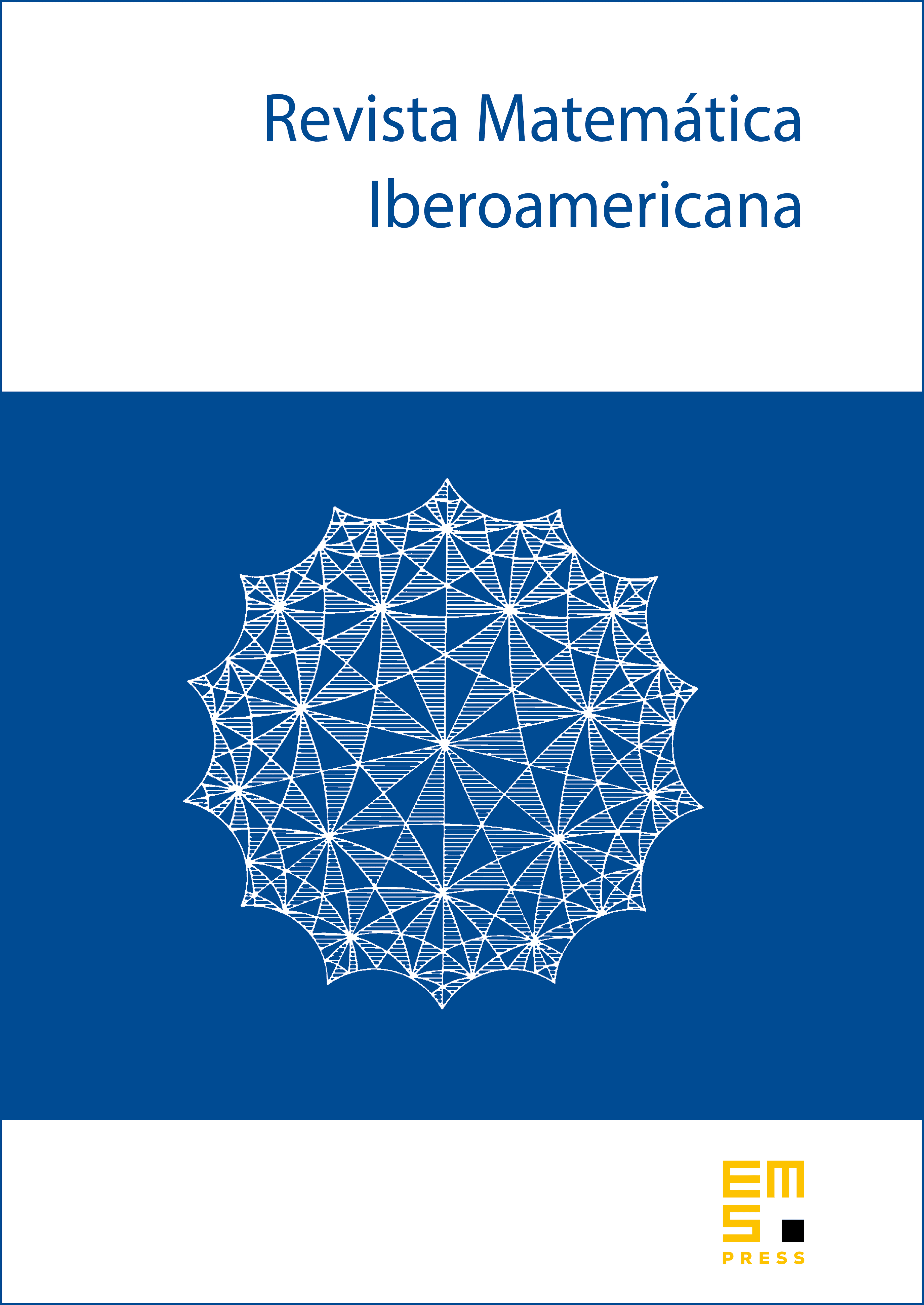 Revista Matemática
Iberoamericana

EMS
PRESS